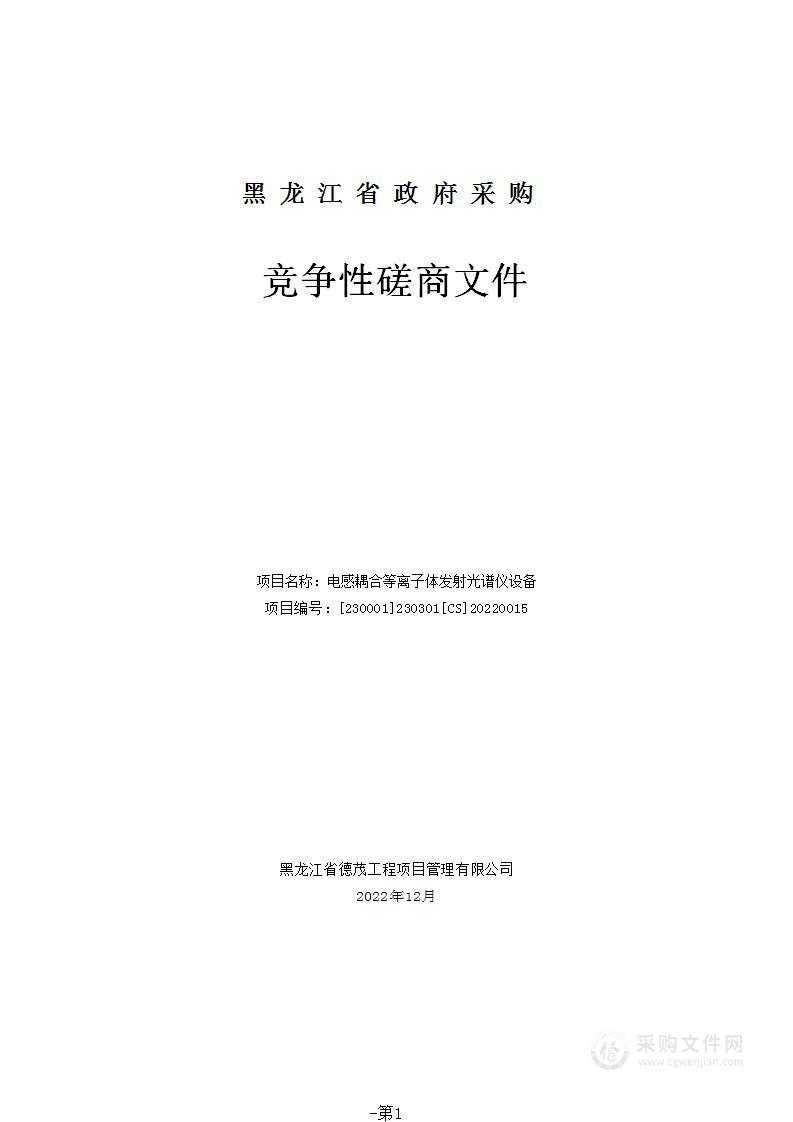 黑龙江省政府采购

竞争性磋商文件

项目名称：电感耦合等离子体发射光谱仪设备
项目编号：[230001]230301[CS]20220015

黑龙江省德茂工程项目管理有限公司
2022年12月

采购文件网
www.cgwenjian.com

-第1